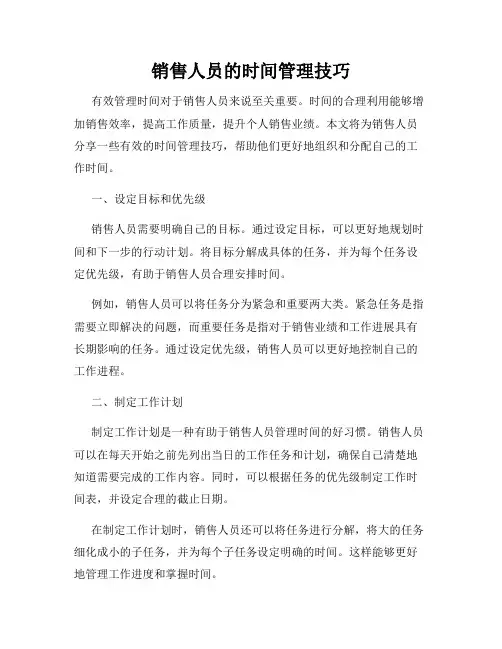 销售人员的时间管理技巧

有效管理时间对于销售人员来说至关重要。时间的合理利用能够增加销售效率，提高工作质量，提升个人销售业绩。本文将为销售人员分享一些有效的时间管理技巧，帮助他们更好地组织和分配自己的工作时间。

一、设定目标和优先级

销售人员需要明确自己的目标。通过设定目标，可以更好地规划时间和下一步的行动计划。将目标分解成具体的任务，并为每个任务设定优先级，有助于销售人员合理安排时间。

例如，销售人员可以将任务分为紧急和重要两大类。紧急任务是指需要立即解决的问题，而重要任务是指对于销售业绩和工作进展具有长期影响的任务。通过设定优先级，销售人员可以更好地控制自己的工作进程。

二、制定工作计划

制定工作计划是一种有助于销售人员管理时间的好习惯。销售人员可以在每天开始之前先列出当日的工作任务和计划，确保自己清楚地知道需要完成的工作内容。同时，可以根据任务的优先级制定工作时间表，并设定合理的截止日期。

在制定工作计划时，销售人员还可以将任务进行分解，将大的任务细化成小的子任务，并为每个子任务设定明确的时间。这样能够更好地管理工作进度和掌握时间。